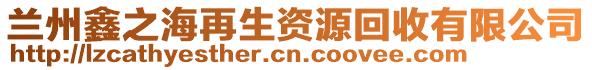 兰州鑫之海再生资源回收有限公司
http://lzcathyesther.cn.coovee.com